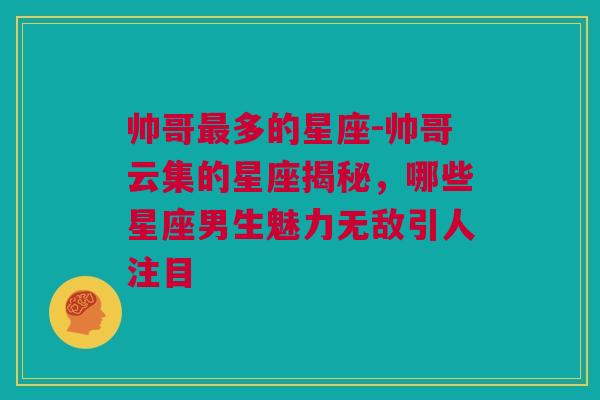 帅哥最多的星座-帅哥云集的星座揭秘，哪些星座男生魅力无敌引人注目